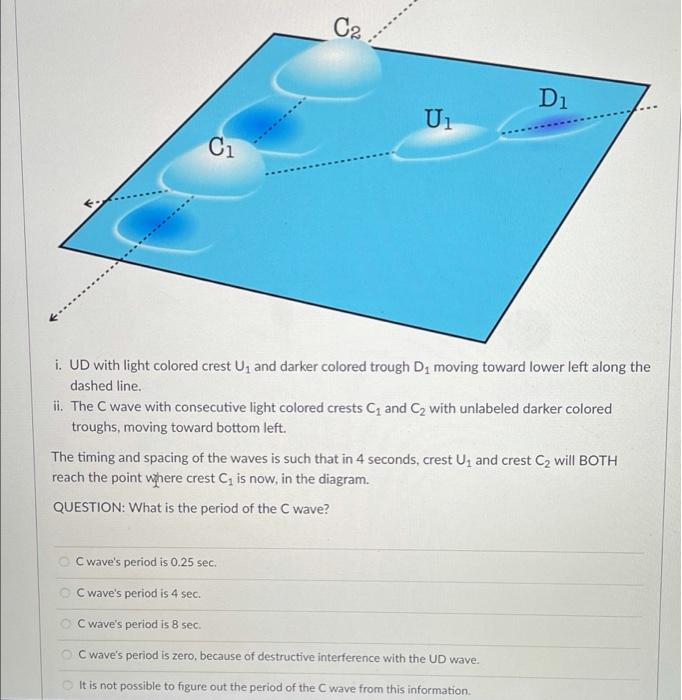 $C_2$

$D_1$

$U_1$

$C_1$

i. UD with light colored crest $U_1$ and darker colored trough $D_1$ moving toward lower left along the dashed line.

ii. The C wave with consecutive light colored crests $C_1$ and $C_2$ with unlabeled darker colored troughs, moving toward bottom left.

The timing and spacing of the waves is such that in 4 seconds, crest $U_1$ and crest $C_2$ will BOTH reach the point where crest $C_1$ is now, in the diagram.

QUESTION: What is the period of the C wave?

C wave's period is 0.25 sec.

C wave's period is 4 sec.

C wave's period is 8 sec.

C wave's period is zero, because of destructive interference with the UD wave.

It is not possible to figure out the period of the C wave from this information.